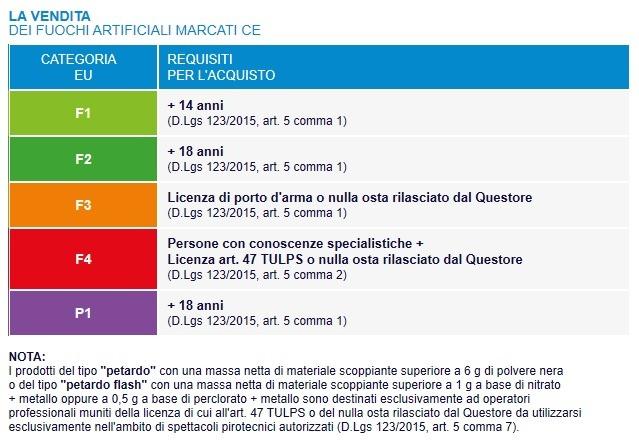 LA VENDITA
DEI FUOCHI ARTIFICIALI MARCATI CE

| CATEGORIA EU | REQUISITI PER L'ACQUISTO |
|---|---|
| F1 | + 14 anni (D.Lgs 123/2015, art. 5 comma 1) |
| F2 | + 18 anni (D.Lgs 123/2015, art. 5 comma 1) |
| F3 | Licenza di porto d'arma o nulla osta rilasciato dal Questore (D.Lgs 123/2015, art. 5 comma 1) |
| F4 | Persone con conoscenze specialistiche + Licenza art. 47 TULPS o nulla osta rilasciato dal Questore (D.Lgs 123/2015, art. 5 comma 2) |
| P1 | + 18 anni (D.Lgs 123/2015, art. 5 comma 1) |

NOTA:
I prodotti del tipo "petardo" con una massa netta di materiale scoppiante superiore a 6 g di polvere nera o del tipo "petardo flash" con una massa netta di materiale scoppiante superiore a 1 g a base di nitrato + metallo oppure a 0,5 g a base di perclorato + metallo sono destinati esclusivamente ad operatori professionali muniti della licenza di cui all'art. 47 TULPS o del nulla osta rilasciato dal Questore da utilizzarsi esclusivamente nell'ambito di spettacoli pirotecnici autorizzati (D.Lgs 123/2015, art. 5 comma 7).